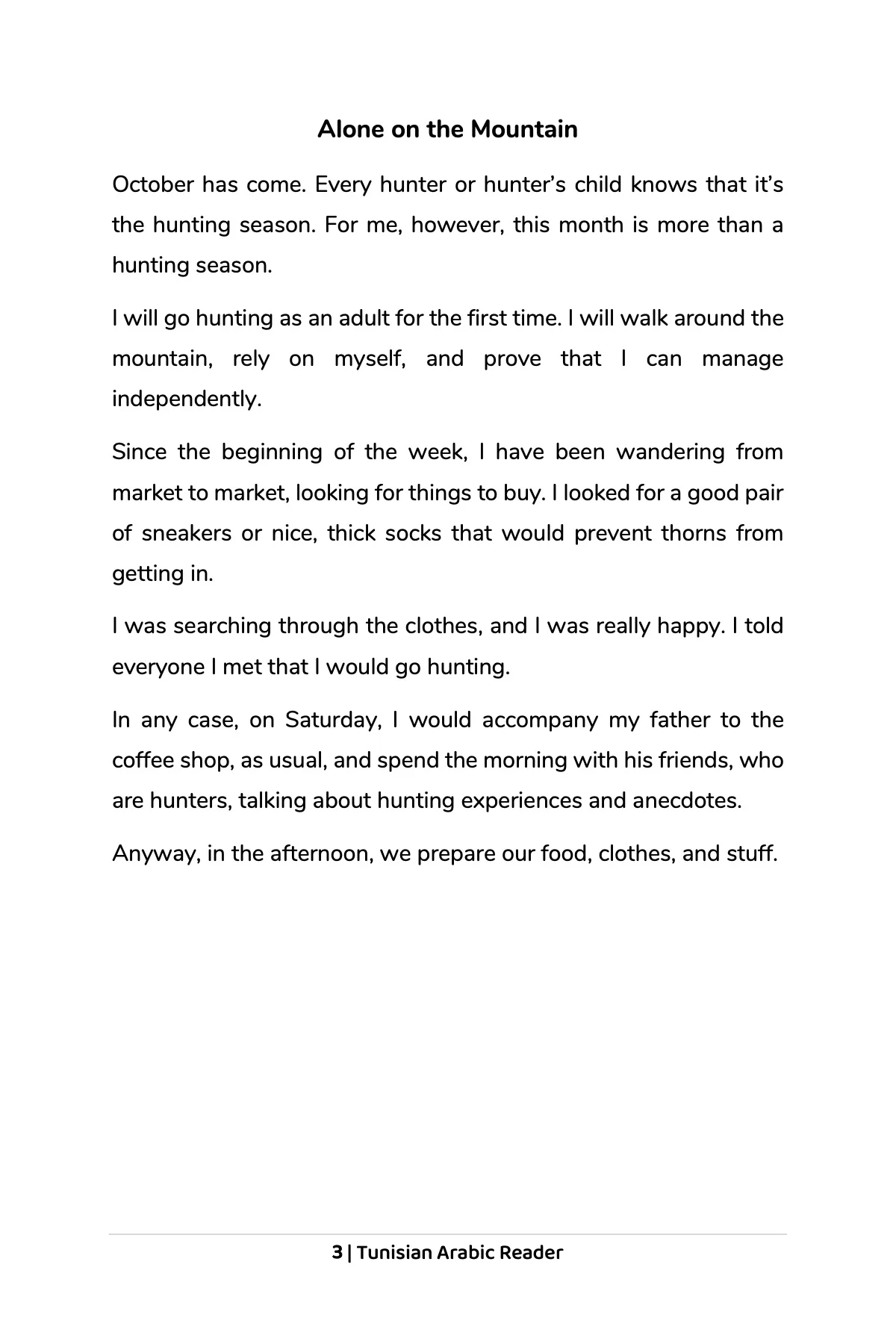 Alone on the Mountain

October has come. Every hunter or hunter's child knows that it's the hunting season. For me, however, this month is more than a hunting season.

I will go hunting as an adult for the first time. I will walk around the mountain, rely on myself, and prove that I can manage independently.

Since the beginning of the week, I have been wandering from market to market, looking for things to buy. I looked for a good pair of sneakers or nice, thick socks that would prevent thorns from getting in.

I was searching through the clothes, and I was really happy. I told everyone I met that I would go hunting.

In any case, on Saturday, I would accompany my father to the coffee shop, as usual, and spend the morning with his friends, who are hunters, talking about hunting experiences and anecdotes.

Anyway, in the afternoon, we prepare our food, clothes, and stuff.

3 | Tunisian Arabic Reader